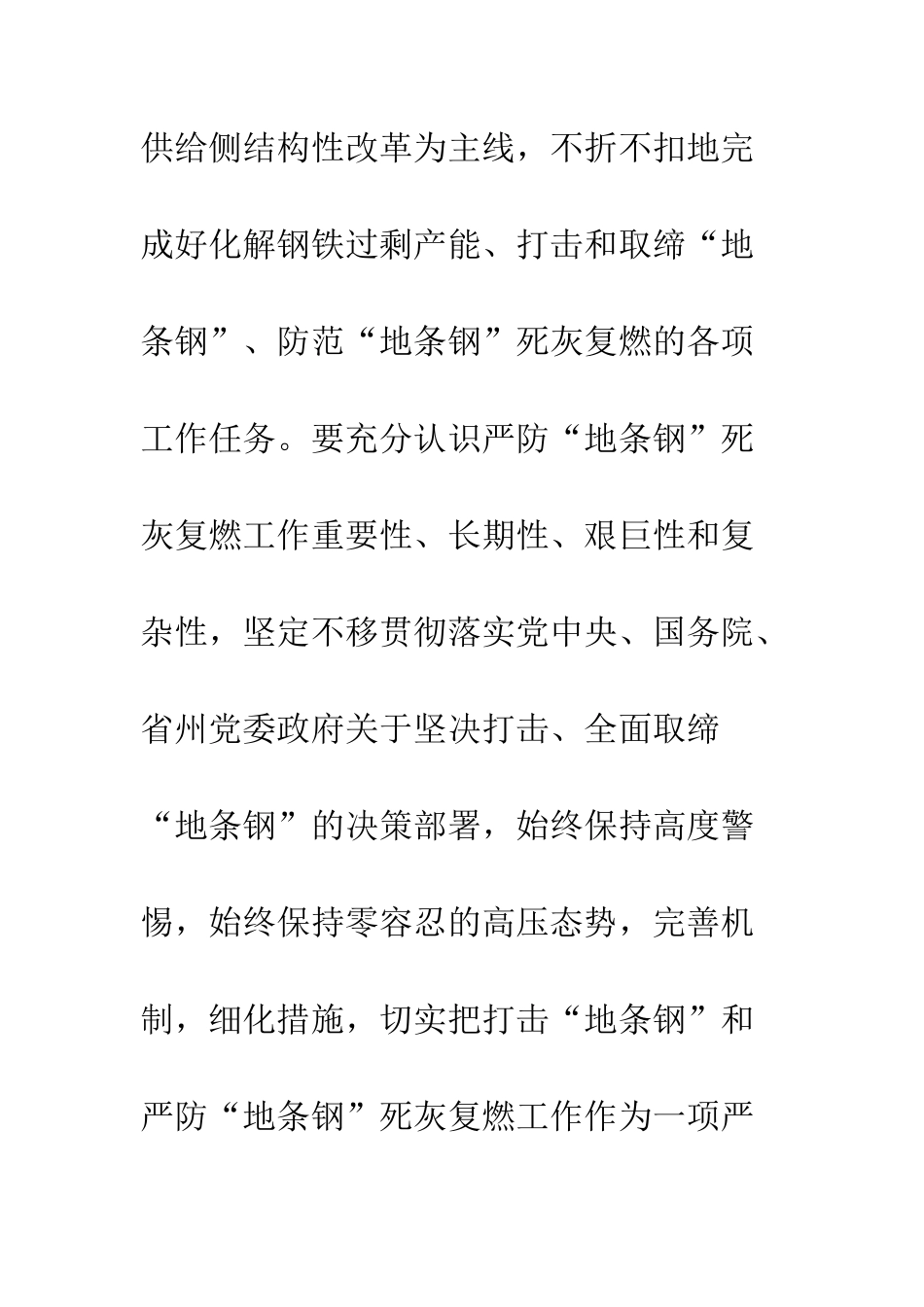 供给侧结构性改革为主线，不折不扣地完成好化解钢铁过剩产能、打击和取缔“地条钢”、防范“地条钢”死灰复燃的各项工作任务。要充分认识严防“地条钢”死灰复燃工作重要性、长期性、艰巨性和复杂性，坚定不移贯彻落实党中央、国务院、省州党委政府关于坚决打击、全面取缔“地条钢”的决策部署，始终保持高度警惕，始终保持零容忍的高压态势，完善机制，细化措施，切实把打击“地条钢”和严防“地条钢”死灰复燃工作作为一项严